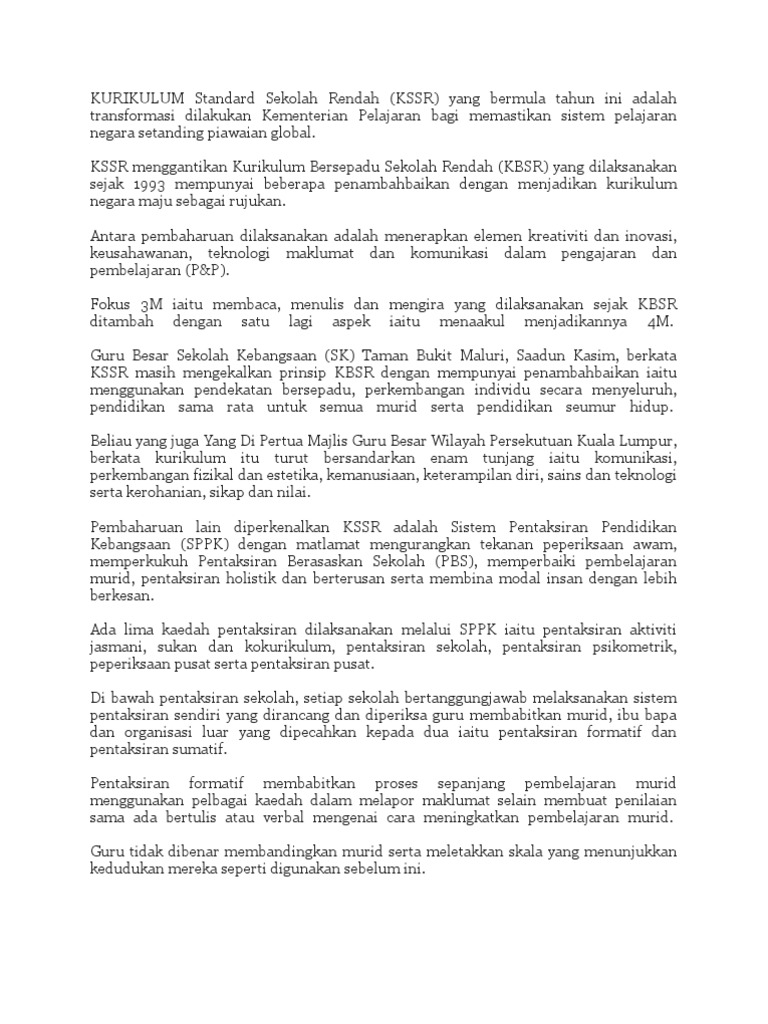 KURIKULUM Standard Sekolah Rendah (KSSR) yang bermula tahun ini adalah transformasi dilakukan Kementerian Pelajaran bagi memastikan sistem pelajaran negara setanding piawaian global.

KSSR menggantikan Kurikulum Bersepadu Sekolah Rendah (KBSR) yang dilaksanakan sejak 1993 mempunyai beberapa penambahbaikan dengan menjadikan kurikulum negara maju sebagai rujukan.

Antara pembaharuan dilaksanakan adalah menerapkan elemen kreativiti dan inovasi, keusahawanan, teknologi maklumat dan komunikasi dalam pengajaran dan pembelajaran (P&P).

Fokus 3M iaitu membaca, menulis dan mengira yang dilaksanakan sejak KBSR ditambah dengan satu lagi aspek iaitu menaakul menjadikannya 4M.

Guru Besar Sekolah Kebangsaan (SK) Taman Bukit Maluri, Saadun Kasim, berkata KSSR masih mengekalkan prinsip KBSR dengan mempunyai penambahbaikan iaitu menggunakan pendekatan bersepadu, perkembangan individu secara menyeluruh, pendidikan sama rata untuk semua murid serta pendidikan seumur hidup.

Beliau yang juga Yang Di Pertua Majlis Guru Besar Wilayah Persekutuan Kuala Lumpur, berkata kurikulum itu turut bersandarkan enam tunjang iaitu komunikasi, perkembangan fizikal dan estetika, kemanusiaan, keterampilan diri, sains dan teknologi serta kerohanian, sikap dan nilai.

Pembaharuan lain diperkenalkan KSSR adalah Sistem Pentaksiran Pendidikan Kebangsaan (SPPK) dengan matlamat mengurangkan tekanan peperiksaan awam, memperkukuh Pentaksiran Berasaskan Sekolah (PBS), memperbaiki pembelajaran murid, pentaksiran holistik dan berterusan serta membina modal insan dengan lebih berkesan.

Ada lima kaedah pentaksiran dilaksanakan melalui SPPK iaitu pentaksiran aktiviti jasmani, sukan dan kokurikulum, pentaksiran sekolah, pentaksiran psikometrik, peperiksaan pusat serta pentaksiran pusat.

Di bawah pentaksiran sekolah, setiap sekolah bertanggungjawab melaksanakan sistem pentaksiran sendiri yang dirancang dan diperiksa guru membabitkan murid, ibu bapa dan organisasi luar yang dipecahkan kepada dua iaitu pentaksiran formatif dan pentaksiran sumatif.

Pentaksiran formatif membabitkan proses sepanjang pembelajaran murid menggunakan pelbagai kaedah dalam melapor maklumat selain membuat penilaian sama ada bertulis atau verbal mengenai cara meningkatkan pembelajaran murid.

Guru tidak dibenar membandingkan murid serta meletakkan skala yang menunjukkan kedudukan mereka seperti digunakan sebelum ini.